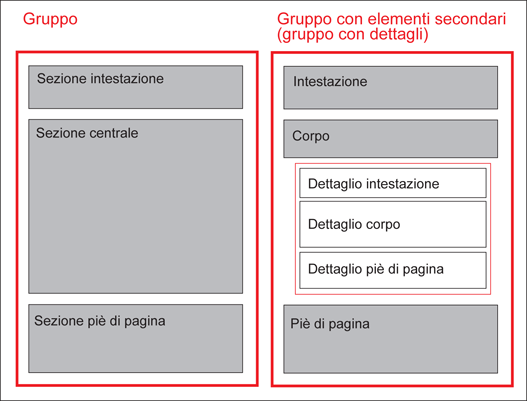 Gruppo

Sezione intestazione

Sezione centrale

Sezione piè di pagina

Gruppo con elementi secondari (gruppo con dettagli)

Intestazione

Corpo

Dettaglio intestazione

Dettaglio corpo

Dettaglio piè di pagina

Piè di pagina